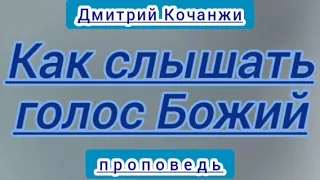 Дмитрий Кочанжи

Как слышать голос Божий

проповедь